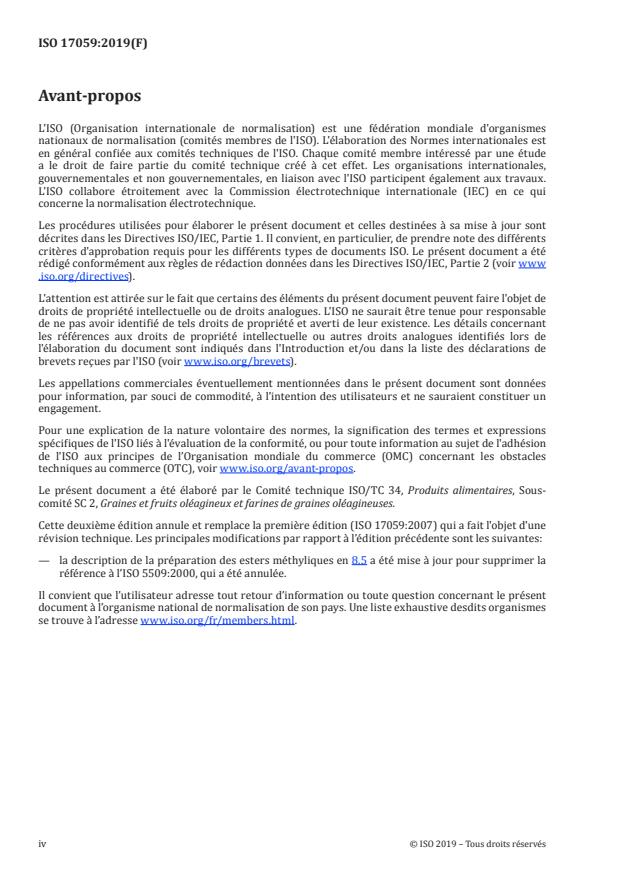 ISO 17059:2019(F)

Avant-propos

L'ISO (Organisation internationale de normalisation) est une fédération mondiale d'organismes nationaux de normalisation (comités membres de l'ISO). L'élaboration des Normes internationales est en général confiée aux comités techniques de l'ISO. Chaque comité membre intéressé par une étude a le droit de faire partie du comité technique créé à cet effet. Les organisations internationales, gouvernementales et non gouvernementales, en liaison avec l'ISO participent également aux travaux. L'ISO collabore étroitement avec la Commission électrotechnique internationale (IEC) en ce qui concerne la normalisation électrotechnique.

Les procédures utilisées pour élaborer le présent document et celles destinées à sa mise à jour sont décrites dans les Directives ISO/IEC, Partie 1. Il convient, en particulier, de prendre note des différents critères d'approbation requis pour les différents types de documents ISO. Le présent document a été rédigé conformément aux règles de rédaction données dans les Directives ISO/IEC, Partie 2 (voir www.iso.org/directives).

L'attention est attirée sur le fait que certains des éléments du présent document peuvent faire l'objet de droits de propriété intellectuelle ou de droits analogues. L'ISO ne saurait être tenue pour responsable de ne pas avoir identifié de tels droits de propriété et averti de leur existence. Les détails concernant les références aux droits de propriété intellectuelle ou autres droits analogues identifiés lors de l'élaboration du document sont indiqués dans l'Introduction et/ou dans la liste des déclarations de brevets reçues par l'ISO (voir www.iso.org/brevets).

Les appellations commerciales éventuellement mentionnées dans le présent document sont données pour information, par souci de commodité, à l'intention des utilisateurs et ne sauraient constituer un engagement.

Pour une explication de la nature volontaire des normes, la signification des termes et expressions spécifiques de l'ISO liés à l'évaluation de la conformité, ou pour toute information au sujet de l'adhésion de l'ISO aux principes de l'Organisation mondiale du commerce (OMC) concernant les obstacles techniques au commerce (OTC), voir www.iso.org/avant-propos.

Le présent document a été élaboré par le Comité technique ISO/TC 34, Produits alimentaires, Sous-comité SC 2, Graines et fruits oléagineux et farines de graines oléagineuses.

Cette deuxième édition annule et remplace la première édition (ISO 17059:2007) qui a fait l'objet d'une révision technique. Les principales modifications par rapport à l'édition précédente sont les suivantes:

— la description de la préparation des esters méthyliques en 8.5 a été mise à jour pour supprimer la référence à l'ISO 5509:2000, qui a été annulée.

Il convient que l'utilisateur adresse tout retour d'information ou toute question concernant le présent document à l'organisme national de normalisation de son pays. Une liste exhaustive desdits organismes se trouve à l'adresse www.iso.org/fr/members.html.

iv

© ISO 2019 – Tous droits réservés